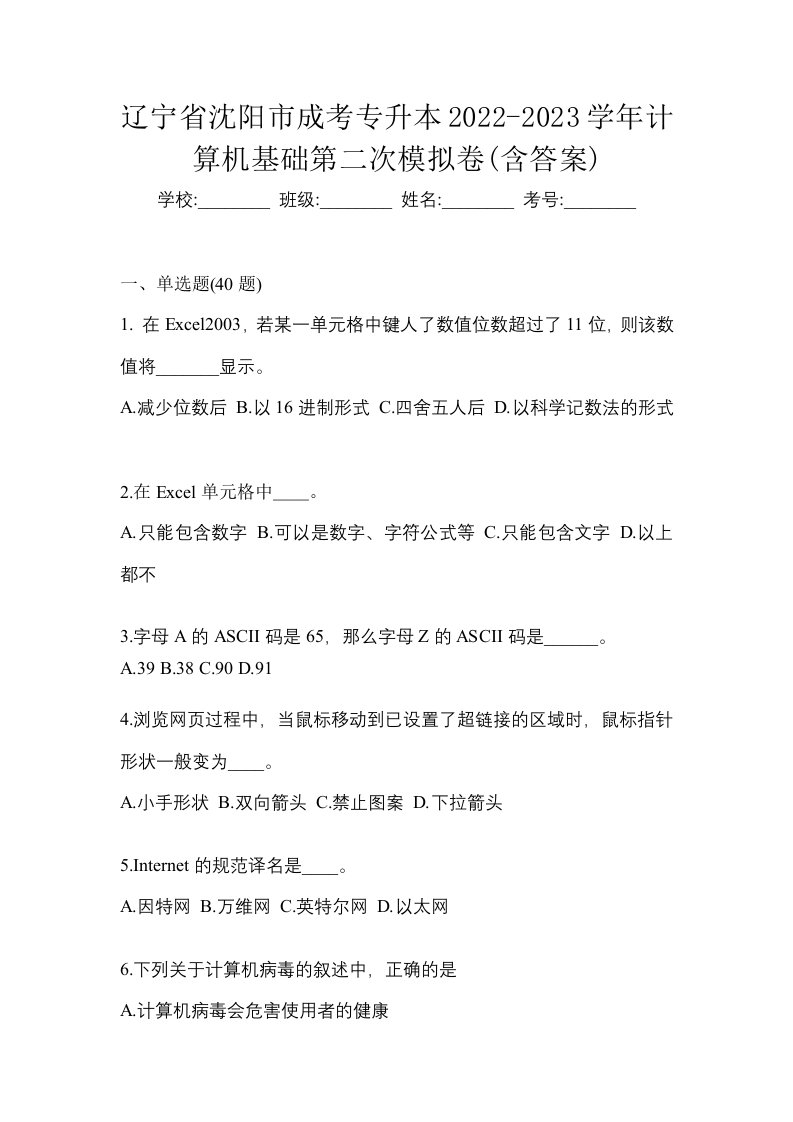 辽宁省沈阳市成考专升本2022-2023学年计算机基础第二次模拟卷(含答案)

学校:________ 班级:________ 姓名:________ 考号:________

一、单选题(40 题)

1. 在 Excel2003，若某一单元格中键人了数值位数超过了 11 位，则该数值将_______显示。

A.减少位数后 B.以 16 进制形式 C.四舍五人后 D.以科学记数法的形式

2.在 Excel 单元格中____。

A.只能包含数字 B.可以是数字、字符公式等 C.只能包含文字 D.以上都不

3.字母 A 的 ASCII 码是 65，那么字母 Z 的 ASCII 码是______。

A.39 B.38 C.90 D.91

4.浏览网页过程中，当鼠标移动到已设置了超链接的区域时，鼠标指针形状一般变为____。

A.小手形状 B.双向箭头 C.禁止图案 D.下拉箭头

5.Internet 的规范译名是____。

A.因特网 B.万维网 C.英特尔网 D.以太网

6.下列关于计算机病毒的叙述中，正确的是

A.计算机病毒会危害使用者的健康